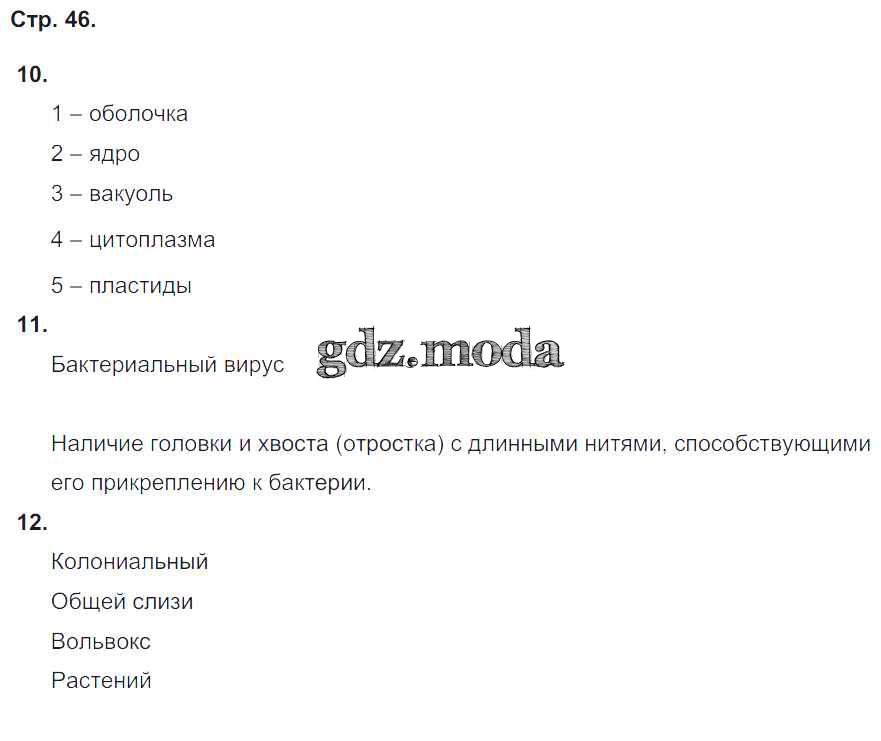 Стр. 46.

10.

1 – оболочка

2 – ядро

3 – вакуоль

4 – цитоплазма

5 – пластиды

11.

Бактериальный вирус

Наличие головки и хвоста (отростка) с длинными нитями, способствующими его прикреплению к бактерии.

12.

Колониальный

Общей слизи

Вольвокс

Растений

gdz.moda